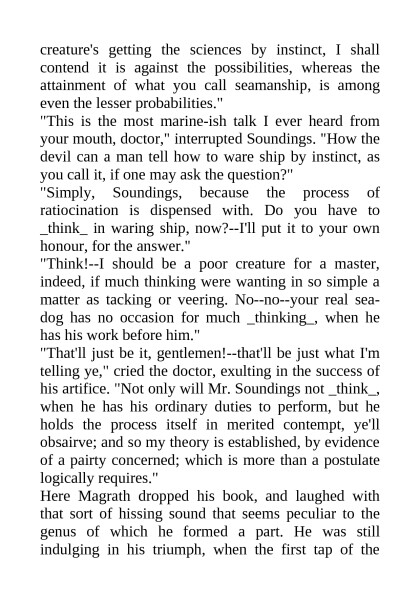 creature's getting the sciences by instinct, I shall contend it is against the possibilities, whereas the attainment of what you call seamanship, is among even the lesser probabilities."
"This is the most marine-ish talk I ever heard from your mouth, doctor," interrupted Soundings. "How the devil can a man tell how to ware ship by instinct, as you call it, if one may ask the question?"
"Simply, Soundings, because the process of ratiocination is dispensed with. Do you have to _think_ in waring ship, now?--I'll put it to your own honour, for the answer."
"Think!--I should be a poor creature for a master, indeed, if much thinking were wanting in so simple a matter as tacking or veering. No--no--your real sea-dog has no occasion for much _thinking_, when he has his work before him."
"That'll just be it, gentlemen!--that'll be just what I'm telling ye," cried the doctor, exulting in the success of his artifice. "Not only will Mr. Soundings not _think_, when he has his ordinary duties to perform, but he holds the process itself in merited contempt, ye'll obsairve; and so my theory is established, by evidence of a pairty concerned; which is more than a postulate logically requires."
Here Magrath dropped his book, and laughed with that sort of hissing sound that seems peculiar to the genus of which he formed a part. He was still indulging in his triumph, when the first tap of the